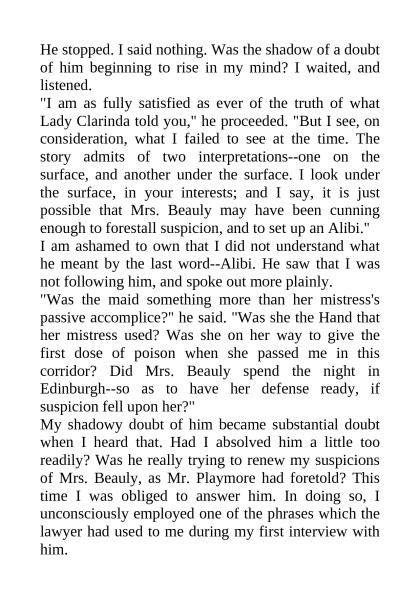 He stopped. I said nothing. Was the shadow of a doubt of him beginning to rise in my mind? I waited, and listened.

"I am as fully satisfied as ever of the truth of what Lady Clarinda told you," he proceeded. "But I see, on consideration, what I failed to see at the time. The story admits of two interpretations--one on the surface, and another under the surface. I look under the surface, in your interests; and I say, it is just possible that Mrs. Beauly may have been cunning enough to forestall suspicion, and to set up an Alibi."

I am ashamed to own that I did not understand what he meant by the last word--Alibi. He saw that I was not following him, and spoke out more plainly.

"Was the maid something more than her mistress's passive accomplice?" he said. "Was she the Hand that her mistress used? Was she on her way to give the first dose of poison when she passed me in this corridor? Did Mrs. Beauly spend the night in Edinburgh--so as to have her defense ready, if suspicion fell upon her?"

My shadowy doubt of him became substantial doubt when I heard that. Had I absolved him a little too readily? Was he really trying to renew my suspicions of Mrs. Beauly, as Mr. Playmore had foretold? This time I was obliged to answer him. In doing so, I unconsciously employed one of the phrases which the lawyer had used to me during my first interview with him.